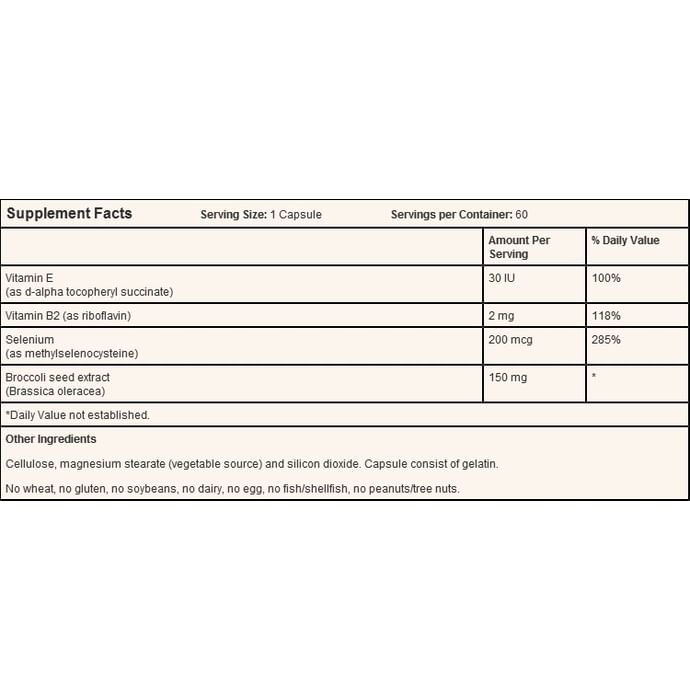 Supplement Facts Serving Size: 1 Capsule Servings per Container: 60

| | Amount Per Serving | % Daily Value |
|---|---|---|
| Vitamin E (as d-alpha tocopheryl succinate) | 30 IU | 100% |
| Vitamin B2 (as riboflavin) | 2 mg | 118% |
| Selenium (as methylselenocysteine) | 200 mcg | 285% |
| Broccoli seed extract (Brassica oleracea) | 150 mg | * |

*Daily Value not established.

Other Ingredients

Cellulose, magnesium stearate (vegetable source) and silicon dioxide. Capsule consist of gelatin.

No wheat, no gluten, no soybeans, no dairy, no egg, no fish/shellfish, no peanuts/tree nuts.